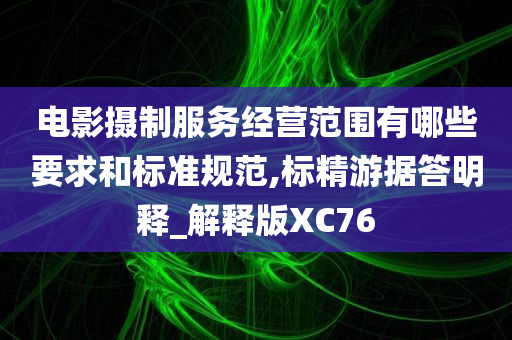 电影摄制服务经营范围有哪些要求和标准规范,标精游据答明释_解释版XC76